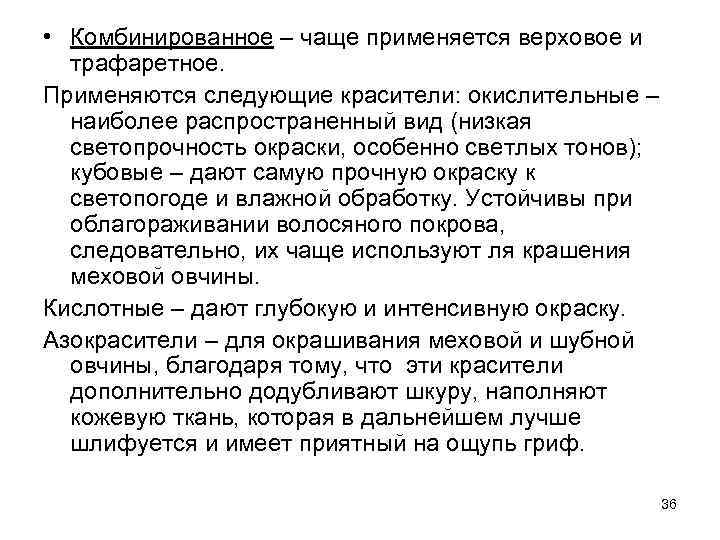 • Комбинированное – чаще применяется верховое и трафаретное.

Применяются следующие красители: окислительные – наиболее распространенный вид (низкая светопрочность окраски, особенно светлых тонов); кубовые – дают самую прочную окраску к светопогоде и влажной обработку. Устойчивы при облагораживании волосяного покрова, следовательно, их чаще используют ля крашения меховой овчины.

Кислотные – дают глубокую и интенсивную окраску.

Азокрасители – для окрашивания меховой и шубной овчины, благодаря тому, что эти красители дополнительно додубливают шкуру, наполняют кожевую ткань, которая в дальнейшем лучше шлифуется и имеет приятный на ощупь гриф.

36